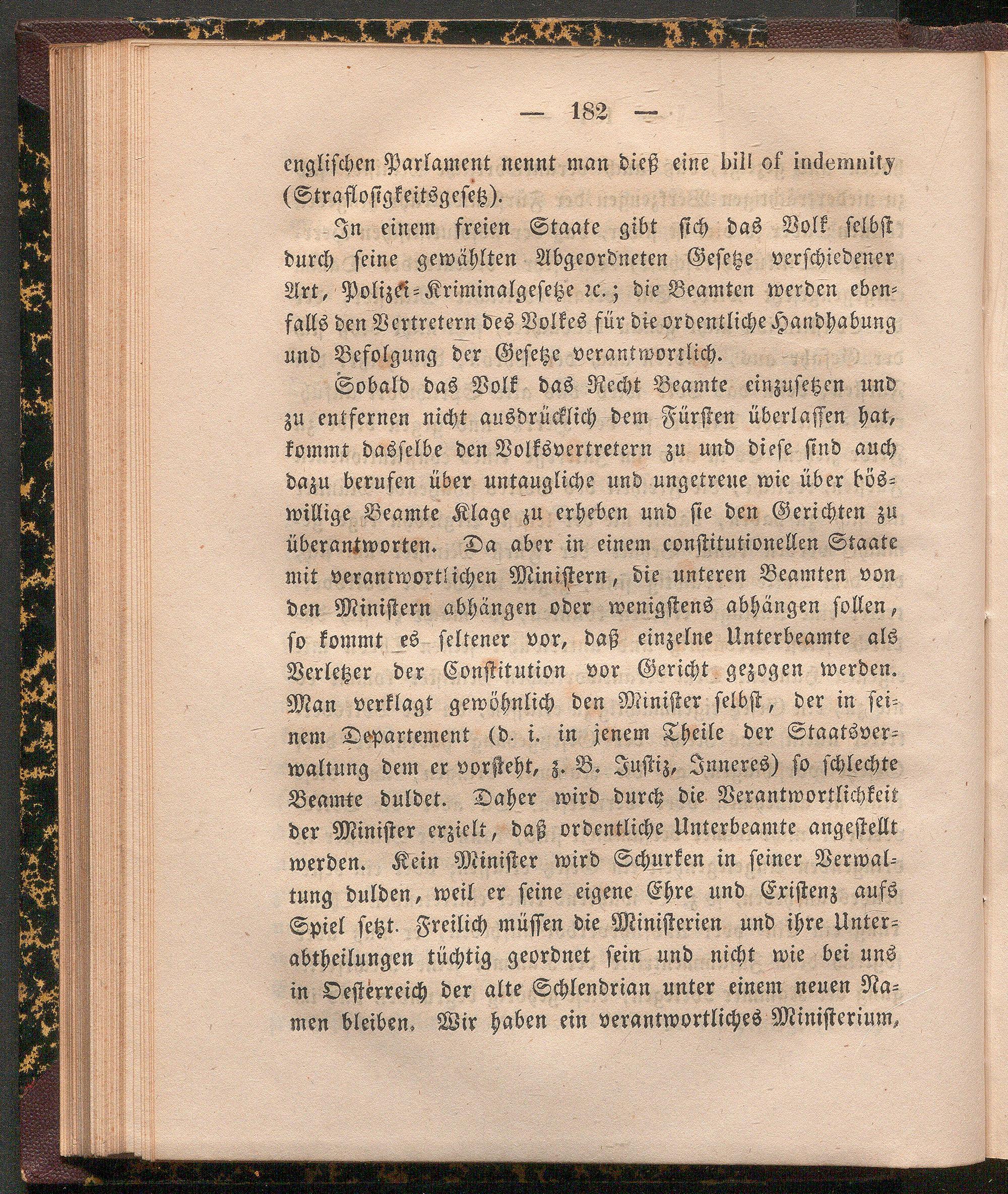 — 182 —

englischen Parlament nennt man dieß eine bill of indemnity (Straflosigkeitsgesetz).

In einem freien Staate gibt sich das Volk selbst durch seine gewählten Abgeordneten Gesetze verschiedener Art, Polizei-Kriminalgesetze ꝛc.; die Beamten werden ebenfalls den Vertretern des Volkes für die ordentliche Handhabung und Befolgung der Gesetze verantwortlich.

Sobald das Volk das Recht Beamte einzusetzen und zu entfernen nicht ausdrücklich dem Fürsten überlassen hat, kommt dasselbe den Volksvertretern zu und diese sind auch dazu berufen über untaugliche und ungetreue wie über böswillige Beamte Klage zu erheben und sie den Gerichten zu überantworten. Da aber in einem constitutionellen Staate mit verantwortlichen Ministern, die unteren Beamten von den Ministern abhängen oder wenigstens abhängen sollen, so kommt es seltener vor, daß einzelne Unterbeamte als Verletzer der Constitution vor Gericht gezogen werden. Man verklagt gewöhnlich den Minister selbst, der in seinem Departement (d. i. in jenem Theile der Staatsverwaltung dem er vorsteht, z. B. Justiz, Inneres) so schlechte Beamte duldet. Daher wird durch die Verantwortlichkeit der Minister erzielt, daß ordentliche Unterbeamte angestellt werden. Kein Minister wird Schurken in seiner Verwaltung dulden, weil er seine eigene Ehre und Existenz aufs Spiel setzt. Freilich müssen die Ministerien und ihre Unterabtheilungen tüchtig geordnet sein und nicht wie bei uns in Oesterreich der alte Schlendrian unter einem neuen Namen bleiben. Wir haben ein verantwortliches Ministerium,